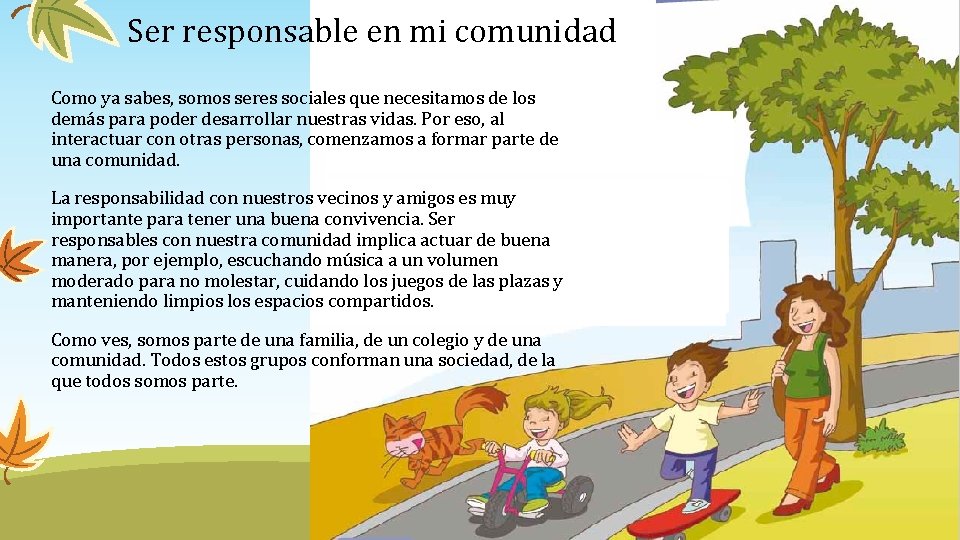 Ser responsable en mi comunidad

Como ya sabes, somos seres sociales que necesitamos de los demás para poder desarrollar nuestras vidas. Por eso, al interactuar con otras personas, comenzamos a formar parte de una comunidad.

La responsabilidad con nuestros vecinos y amigos es muy importante para tener una buena convivencia. Ser responsables con nuestra comunidad implica actuar de buena manera, por ejemplo, escuchando música a un volumen moderado para no molestar, cuidando los juegos de las plazas y manteniendo limpios los espacios compartidos.

Como ves, somos parte de una familia, de un colegio y de una comunidad. Todos estos grupos conforman una sociedad, de la que todos somos parte.